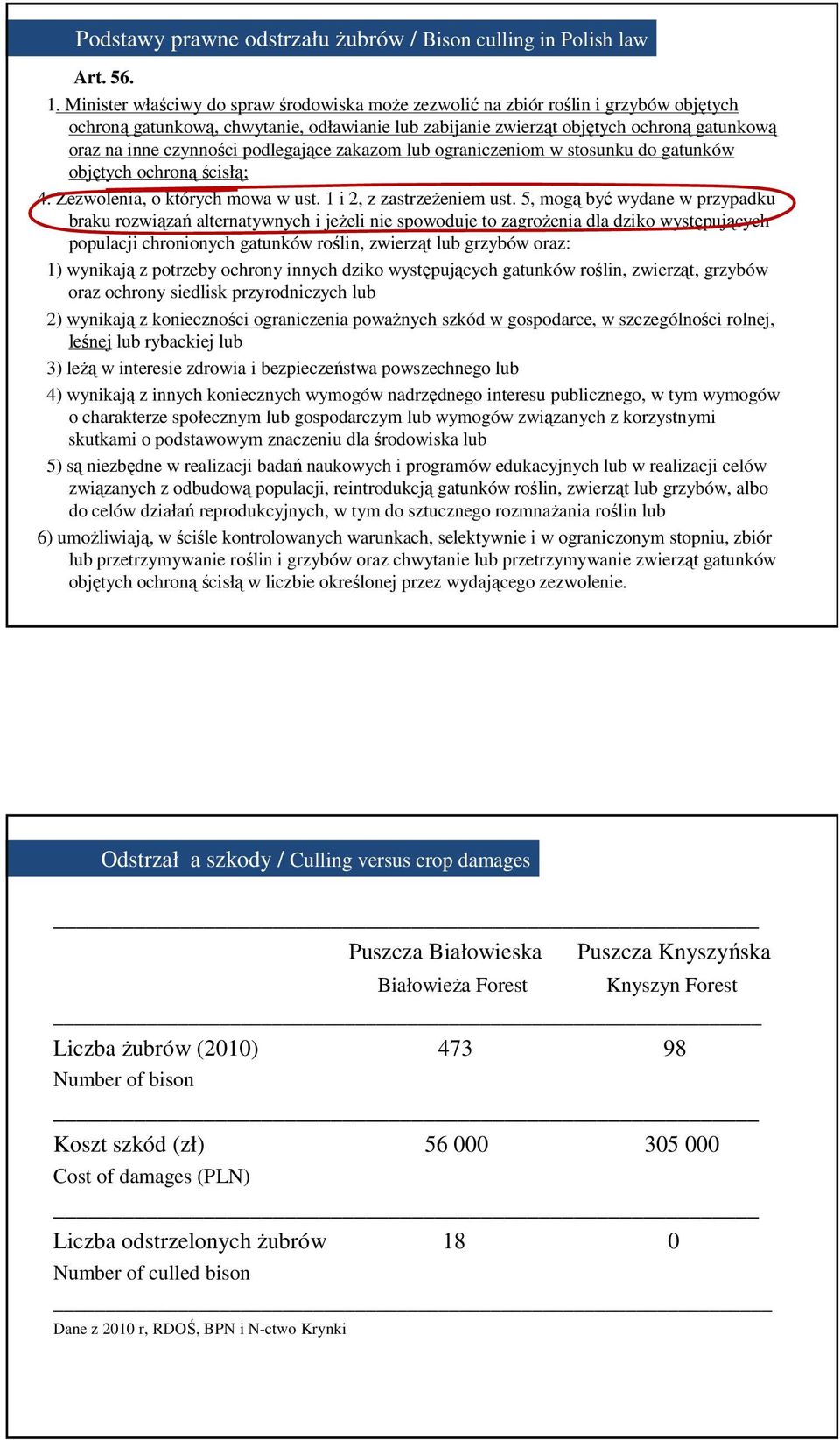 Podstawy prawne odstrzału żubrów / Bison culling in Polish law

Art. 56.

1. Minister właściwy do spraw środowiska może zezwolić na zbiór roślin i grzybów objętych ochroną gatunkową, chwytanie, odławianie lub zabijanie zwierząt objętych ochroną gatunkową oraz na inne czynności podlegające zakazom lub ograniczeniom w stosunku do gatunków objętych ochroną ścisłą;

4. Zezwolenia, o których mowa w ust. 1 i 2, z zastrzeżeniem ust. 5, mogą być wydane w przypadku braku rozwiązań alternatywnych i jeżeli nie spowoduje to zagrożenia dla dziko występujących populacji chronionych gatunków roślin, zwierząt lub grzybów oraz:

1) wynikają z potrzeby ochrony innych dziko występujących gatunków roślin, zwierząt, grzybów oraz ochrony siedlisk przyrodniczych lub

2) wynikają z konieczności ograniczenia poważnych szkód w gospodarce, w szczególności rolnej, leśnej lub rybackiej lub

3) leżą w interesie zdrowia i bezpieczeństwa powszechnego lub

4) wynikają z innych koniecznych wymogów nadrzędnego interesu publicznego, w tym wymogów o charakterze społecznym lub gospodarczym lub wymogów związanych z korzystnymi skutkami o podstawowym znaczeniu dla środowiska lub

5) są niezbędne w realizacji badań naukowych i programów edukacyjnych lub w realizacji celów związanych z odbudową populacji, reintrodukcją gatunków roślin, zwierząt lub grzybów, albo do celów działań reprodukcyjnych, w tym do sztucznego rozmnażania roślin lub

6) umożliwiają, w ściśle kontrolowanych warunkach, selektywnie i w ograniczonym stopniu, zbiór lub przetrzymywanie roślin i grzybów oraz chwytanie lub przetrzymywanie zwierząt gatunków objętych ochroną ścisłą w liczbie określonej przez wydającego zezwolenie.

Odstrzał a szkody / Culling versus crop damages

| | Puszcza Białowieska Białowieża Forest | Puszcza Knyszyńska Knyszyn Forest |
|---|---|---|
| Liczba żubrów (2010) Number of bison | 473 | 98 |
| Koszt szkód (zł) Cost of damages (PLN) | 56 000 | 305 000 |
| Liczba odstrzelonych żubrów Number of culled bison | 18 | 0 |

Dane z 2010 r, RDOŚ, BPN i N-ctwo Krynki